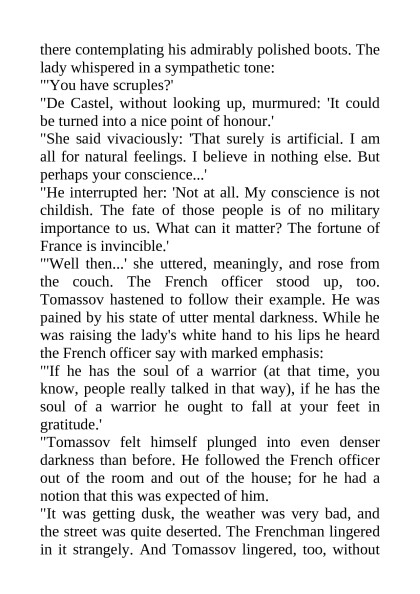 there contemplating his admirably polished boots. The lady whispered in a sympathetic tone:
"'You have scruples?'
"De Castel, without looking up, murmured: 'It could be turned into a nice point of honour.'
"She said vivaciously: 'That surely is artificial. I am all for natural feelings. I believe in nothing else. But perhaps your conscience...'
"He interrupted her: 'Not at all. My conscience is not childish. The fate of those people is of no military importance to us. What can it matter? The fortune of France is invincible.'
"'Well then...' she uttered, meaningly, and rose from the couch. The French officer stood up, too. Tomassov hastened to follow their example. He was pained by his state of utter mental darkness. While he was raising the lady's white hand to his lips he heard the French officer say with marked emphasis:
"'If he has the soul of a warrior (at that time, you know, people really talked in that way), if he has the soul of a warrior he ought to fall at your feet in gratitude.'
"Tomassov felt himself plunged into even denser darkness than before. He followed the French officer out of the room and out of the house; for he had a notion that this was expected of him.
"It was getting dusk, the weather was very bad, and the street was quite deserted. The Frenchman lingered in it strangely. And Tomassov lingered, too, without